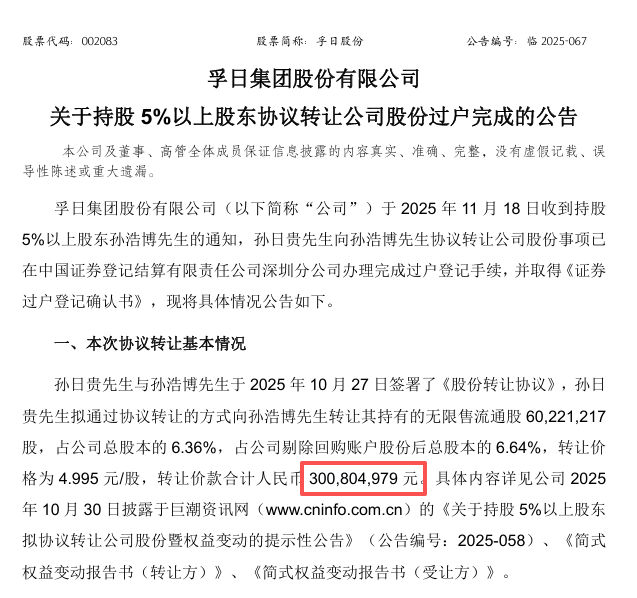 股票代码：002083　　股票简称：孚日股份　　公告编号：临 2025-067

孚日集团股份有限公司

关于持股 5%以上股东协议转让公司股份过户完成的公告

本公司及董事、高管全体成员保证信息披露的内容真实、准确、完整，没有虚假记载、误导性陈述或重大遗漏。

孚日集团股份有限公司（以下简称“公司”）于 2025 年 11 月 18 日收到持股 5%以上股东孙浩博先生的通知，孙日贵先生向孙浩博先生协议转让公司股份事项已在中国证券登记结算有限责任公司深圳分公司办理完成过户登记手续，并取得《证券过户登记确认书》，现将具体情况公告如下。

一、本次协议转让基本情况

孙日贵先生与孙浩博先生于 2025 年 10 月 27 日签署了《股份转让协议》，孙日贵先生拟通过协议转让的方式向孙浩博先生转让其持有的无限售流通股 60,221,217 股，占公司总股本的 6.36%，占公司剔除回购账户股份后总股本的 6.64%，转让价格为 4.995 元/股，转让价款合计人民币 300,804,979 元。具体内容详见公司 2025 年 10 月 30 日披露于巨潮资讯网（www.cninfo.com.cn）的《关于持股 5%以上股东拟协议转让公司股份暨权益变动的提示性公告》（公告编号：2025-058）、《简式权益变动报告书（转让方）》、《简式权益变动报告书（受让方）》。